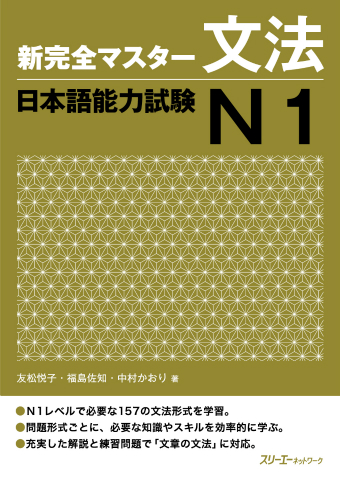 新完全マスター 文法

日本語能力試験 N1

友松悦子・福島佐知・中村かおり 著

●N1レベルで必要な157の文法形式を学習。
●問題形式ごとに、必要な知識やスキルを効率的に学ぶ。
●充実した解説と練習問題で「文章の文法」に対応。

スリーエーネットワーク